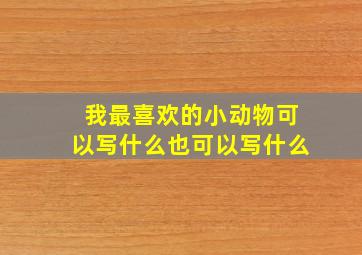 我最喜欢的小动物可以写什么也可以写什么